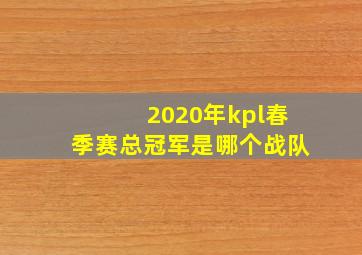 2020年kpl春季赛总冠军是哪个战队